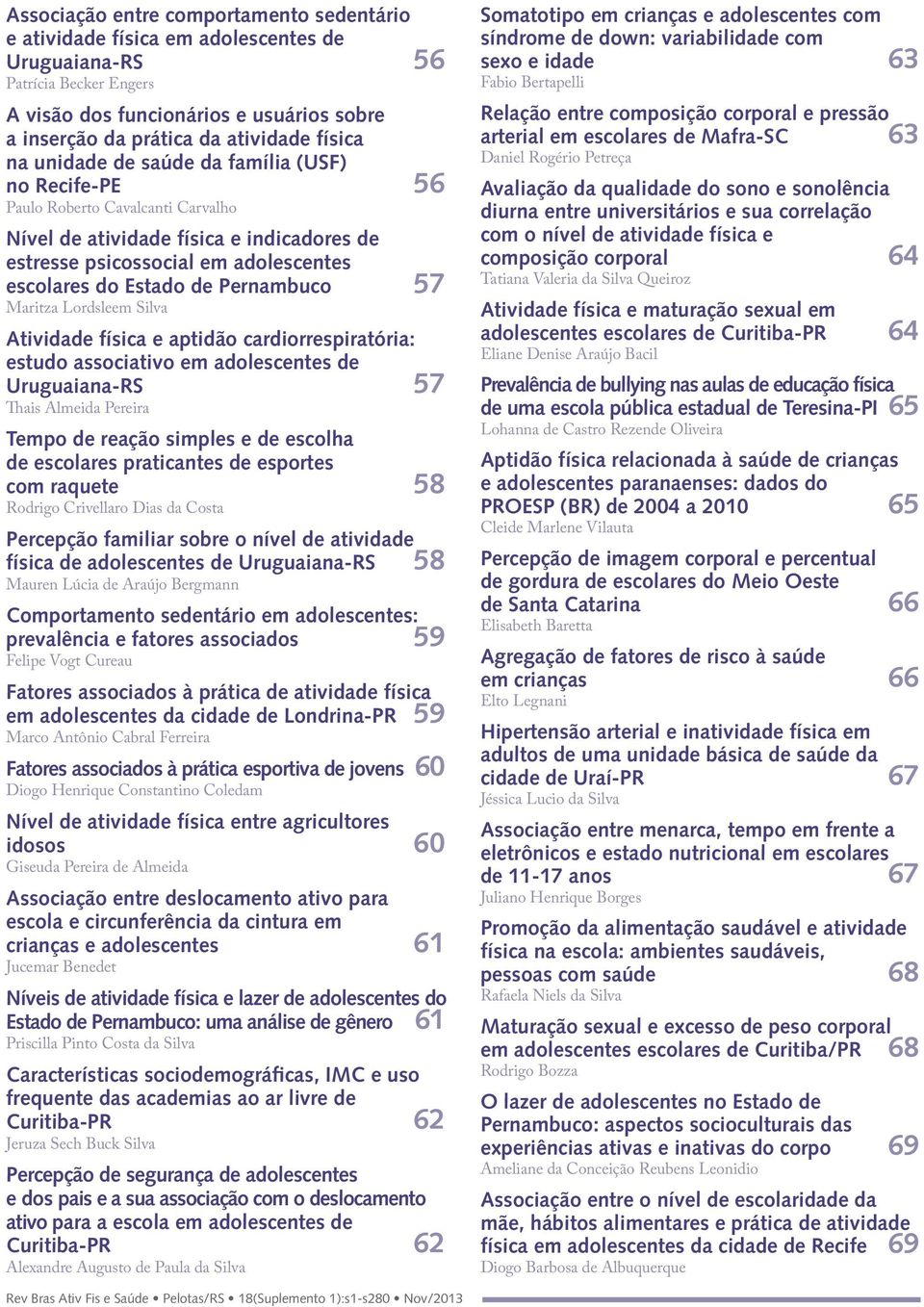 Associação entre comportamento sedentário e atividade física em adolescentes de Uruguaiana-RS 56
Patrícia Becker Engers

A visão dos funcionários e usuários sobre a inserção da prática da atividade física na unidade de saúde da família (USF) no Recife-PE 56
Paulo Roberto Cavalcanti Carvalho

Nível de atividade física e indicadores de estresse psicossocial em adolescentes escolares do Estado de Pernambuco 57
Maritza Lordsleem Silva

Atividade física e aptidão cardiorrespiratória: estudo associativo em adolescentes de Uruguaiana-RS 57
Thais Almeida Pereira

Tempo de reação simples e de escolha de escolares praticantes de esportes com raquete 58
Rodrigo Crivellaro Dias da Costa

Percepção familiar sobre o nível de atividade física de adolescentes de Uruguaiana-RS 58
Mauren Lúcia de Araújo Bergmann

Comportamento sedentário em adolescentes: prevalência e fatores associados 59
Felipe Vogt Cureau

Fatores associados à prática de atividade física em adolescentes da cidade de Londrina-PR 59
Marco Antônio Cabral Ferreira

Fatores associados à prática esportiva de jovens 60
Diogo Henrique Constantino Coledam

Nível de atividade física entre agricultores idosos 60
Giseuda Pereira de Almeida

Associação entre deslocamento ativo para escola e circunferência da cintura em crianças e adolescentes 61
Jucemar Benedet

Níveis de atividade física e lazer de adolescentes do Estado de Pernambuco: uma análise de gênero 61
Priscilla Pinto Costa da Silva

Características sociodemográficas, IMC e uso frequente das academias ao ar livre de Curitiba-PR 62
Jeruza Sech Buck Silva

Percepção de segurança de adolescentes e dos pais e a sua associação com o deslocamento ativo para a escola em adolescentes de Curitiba-PR 62
Alexandre Augusto de Paula da Silva

Somatotipo em crianças e adolescentes com síndrome de down: variabilidade com sexo e idade 63
Fabio Bertapelli

Relação entre composição corporal e pressão arterial em escolares de Mafra-SC 63
Daniel Rogério Petreça

Avaliação da qualidade do sono e sonolência diurna entre universitários e sua correlação com o nível de atividade física e composição corporal 64
Tatiana Valeria da Silva Queiroz

Atividade física e maturação sexual em adolescentes escolares de Curitiba-PR 64
Eliane Denise Araújo Bacil

Prevalência de bullying nas aulas de educação física de uma escola pública estadual de Teresina-PI 65
Lohanna de Castro Rezende Oliveira

Aptidão física relacionada à saúde de crianças e adolescentes paranaenses: dados do PROESP (BR) de 2004 a 2010 65
Cleide Marlene Vilauta

Percepção de imagem corporal e percentual de gordura de escolares do Meio Oeste de Santa Catarina 66
Elisabeth Baretta

Agregação de fatores de risco à saúde em crianças 66
Elto Legnani

Hipertensão arterial e inatividade física em adultos de uma unidade básica de saúde da cidade de Uraí-PR 67
Jéssica Lucio da Silva

Associação entre menarca, tempo em frente a eletrônicos e estado nutricional em escolares de 11-17 anos 67
Juliano Henrique Borges

Promoção da alimentação saudável e atividade física na escola: ambientes saudáveis, pessoas com saúde 68
Rafaela Niels da Silva

Maturação sexual e excesso de peso corporal em adolescentes escolares de Curitiba/PR 68
Rodrigo Bozza

O lazer de adolescentes no Estado de Pernambuco: aspectos socioculturais das experiências ativas e inativas do corpo 69
Ameliane da Conceição Reubens Leonidio

Associação entre o nível de escolaridade da mãe, hábitos alimentares e prática de atividade física em adolescentes da cidade de Recife 69
Diogo Barbosa de Albuquerque

Rev Bras Ativ Fis e Saúde • Pelotas/RS • 18(Suplemento 1):s1-s280 • Nov/2013